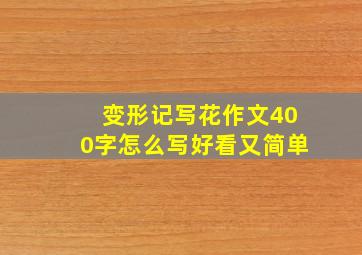 变形记写花作文400字怎么写好看又简单